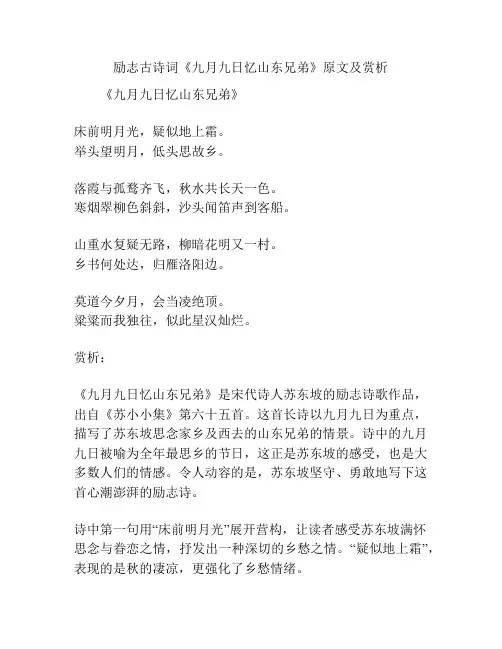 励志古诗词《九月九日忆山东兄弟》原文及赏析

《九月九日忆山东兄弟》

床前明月光，疑似地上霜。
举头望明月，低头思故乡。

落霞与孤鹜齐飞，秋水共长天一色。
寒烟翠柳色斜斜，沙头闻笛声到客船。

山重水复疑无路，柳暗花明又一村。
乡书何处达，归雁洛阳边。

莫道今夕月，会当凌绝顶。
粱粱而我独往，似此星汉灿烂。

赏析：

《九月九日忆山东兄弟》是宋代诗人苏东坡的励志诗歌作品，出自《苏小小集》第六十五首。这首长诗以九月九日为重点，描写了苏东坡思念家乡及西去的山东兄弟的情景。诗中的九月九日被喻为全年最思乡的节日，这正是苏东坡的感受，也是大多数人们的情感。令人动容的是，苏东坡坚守、勇敢地写下这首心潮澎湃的励志诗。

诗中第一句用“床前明月光”展开营构，让读者感受苏东坡满怀思念与眷恋之情，抒发出一种深切的乡愁之情。“疑似地上霜”，表现的是秋的凄凉，更强化了乡愁情绪。